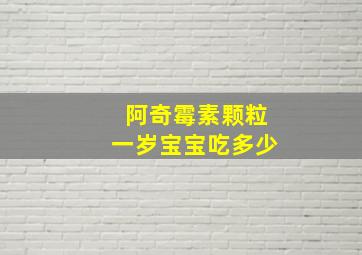 阿奇霉素颗粒
一岁宝宝吃多少